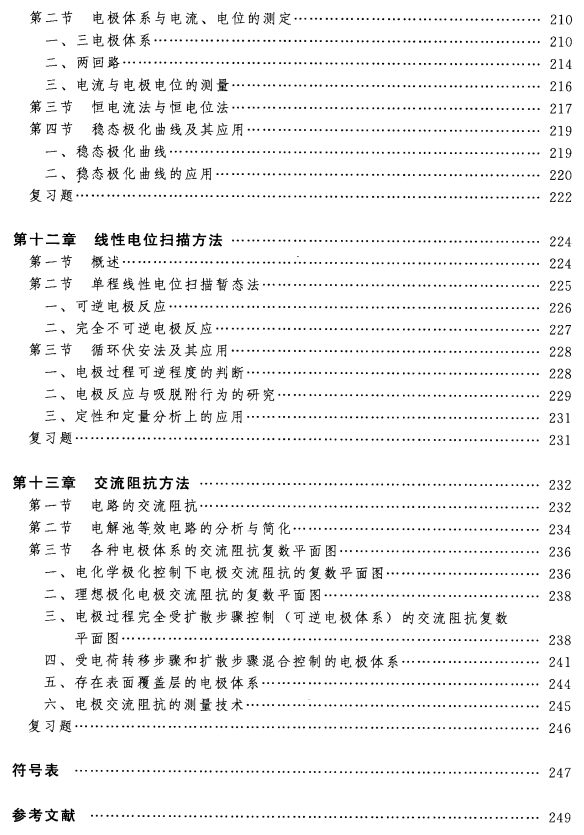 第二节　电极体系与电流、电位的测定 …… 210
一、三电极体系 …… 210
二、两回路 …… 214
三、电流与电极电位的测量 …… 216
第三节　恒电流法与恒电位法 …… 217
第四节　稳态极化曲线及其应用 …… 219
一、稳态极化曲线 …… 219
二、稳态极化曲线的应用 …… 220
复习题 …… 222

第十二章　线性电位扫描方法 …… 224
第一节　概述 …… 224
第二节　单程线性电位扫描暂态法 …… 225
一、可逆电极反应 …… 226
二、完全不可逆电极反应 …… 227
第三节　循环伏安法及其应用 …… 228
一、电极过程可逆程度的判断 …… 228
二、电极反应与吸脱附行为的研究 …… 229
三、定性和定量分析上的应用 …… 231
复习题 …… 231

第十三章　交流阻抗方法 …… 232
第一节　电路的交流阻抗 …… 232
第二节　电解池等效电路的分析与简化 …… 234
第三节　各种电极体系的交流阻抗复数平面图 …… 236
一、电化学极化控制下电极交流阻抗的复数平面图 …… 236
二、理想极化电极交流阻抗的复数平面图 …… 238
三、电极过程完全受扩散步骤控制（可逆电极体系）的交流阻抗复数平面图 …… 238
四、受电荷转移步骤和扩散步骤混合控制的电极体系 …… 241
五、存在表面覆盖层的电极体系 …… 244
六、电极交流阻抗的测量技术 …… 245
复习题 …… 246

符号表 …… 247

参考文献 …… 249